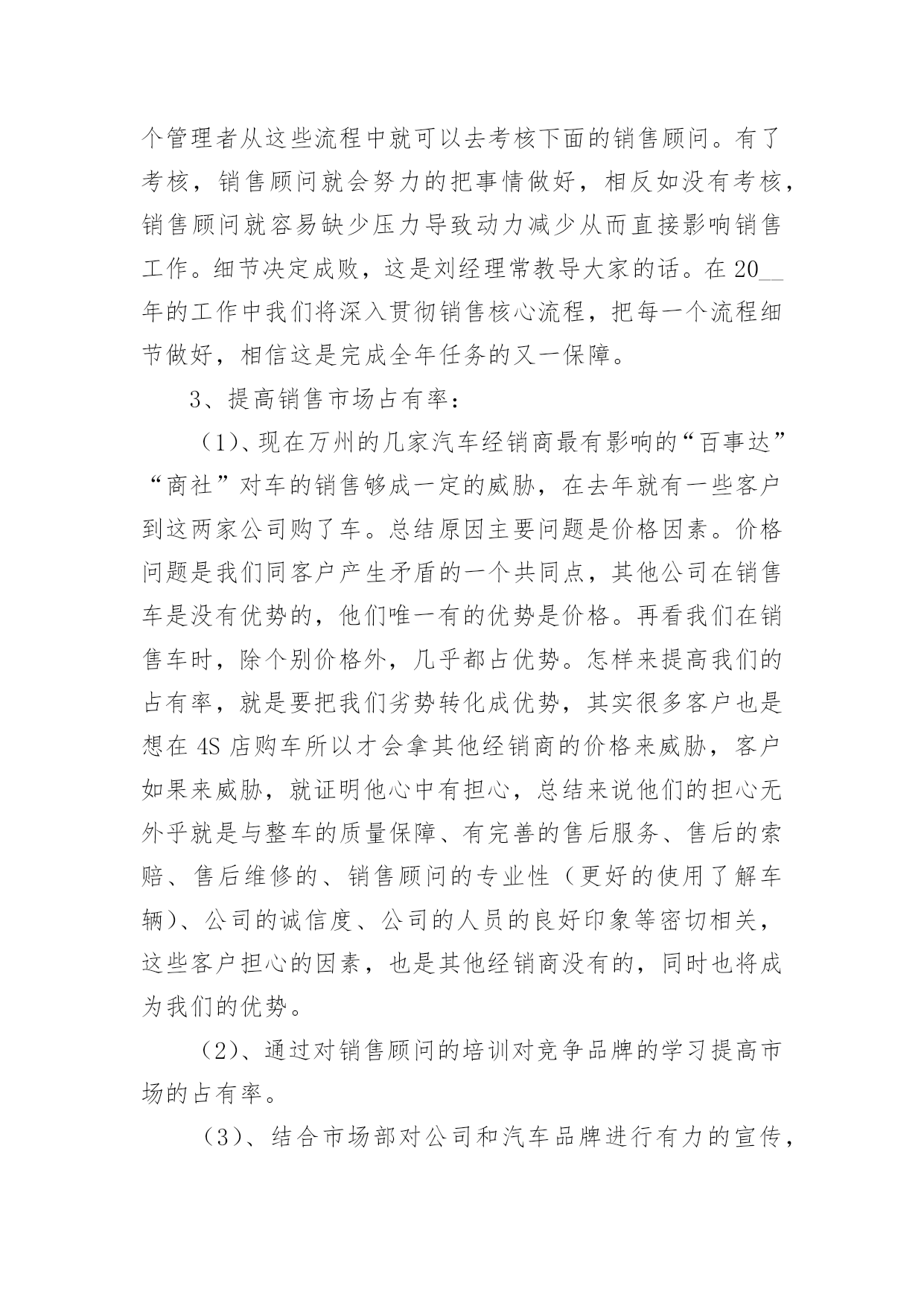 个管理者从这些流程中就可以去考核下面的销售顾问。有了考核，销售顾问就会努力的把事情做好，相反如没有考核，销售顾问就容易缺少压力导致动力减少从而直接影响销售工作。细节决定成败，这是刘经理常教导大家的话。在20__年的工作中我们将深入贯彻销售核心流程，把每一个流程细节做好，相信这是完成全年任务的又一保障。

3、提高销售市场占有率：

（1）、现在万州的几家汽车经销商最有影响的“百事达”“商社”对车的销售够成一定的威胁，在去年就有一些客户到这两家公司购了车。总结原因主要问题是价格因素。价格问题是我们同客户产生矛盾的一个共同点，其他公司在销售车是没有优势的，他们唯一有的优势是价格。再看我们在销售车时，除个别价格外，几乎都占优势。怎样来提高我们的占有率，就是要把我们劣势转化成优势，其实很多客户也是想在4S店购车所以才会拿其他经销商的价格来威胁，客户如果来威胁，就证明他心中有担心，总结来说他们的担心无外乎就是与整车的质量保障、有完善的售后服务、售后的索赔、售后维修的、销售顾问的专业性（更好的使用了解车辆）、公司的诚信度、公司的人员的良好印象等密切相关，这些客户担心的因素，也是其他经销商没有的，同时也将成为我们的优势。

（2）、通过对销售顾问的培训对竞争品牌的学习提高市场的占有率。

（3）、结合市场部对公司和汽车品牌进行有力的宣传，